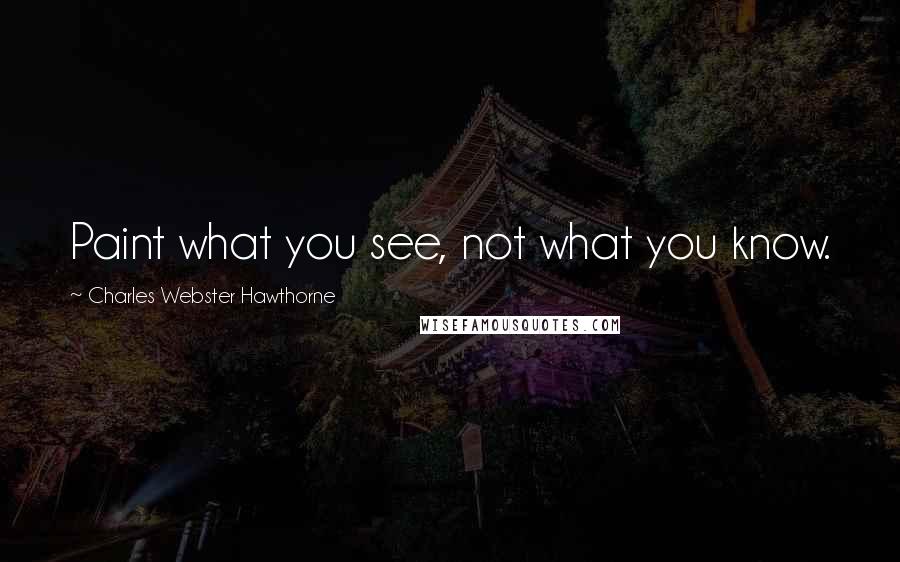 Paint what you see, not what you know.

~ Charles Webster Hawthorne

WISEFAMOUSQUOTES.COM